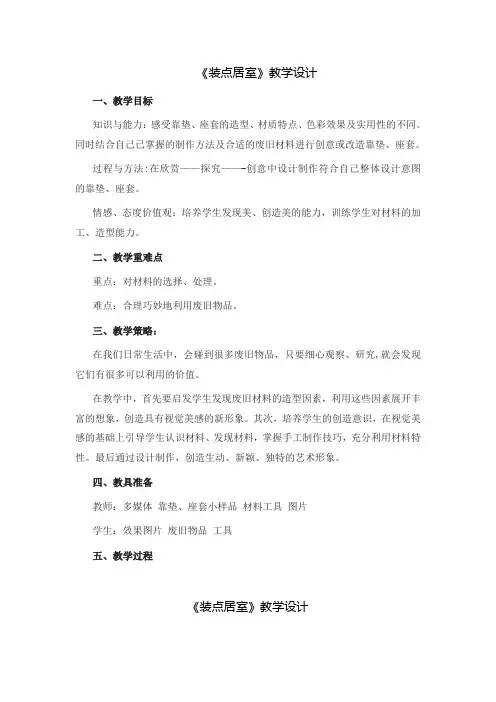 《装点居室》教学设计

一、教学目标

知识与能力：感受靠垫、座套的造型、材质特点、色彩效果及实用性的不同。同时结合自己已掌握的制作方法及合适的废旧材料进行创意或改造靠垫、座套。

过程与方法：在欣赏——探究——创意中设计制作符合自己整体设计意图的靠垫、座套。

情感、态度价值观：培养学生发现美、创造美的能力，训练学生对材料的加工、造型能力。

二、教学重难点

重点：对材料的选择、处理。

难点：合理巧妙地利用废旧物品。

三、教学策略：

在我们日常生活中，会碰到很多废旧物品，只要细心观察、研究，就会发现它们有很多可以利用的价值。

在教学中，首先要启发学生发现废旧材料的造型因素，利用这些因素展开丰富的想象，创造具有视觉美感的新形象。其次，培养学生的创造意识，在视觉美感的基础上引导学生认识材料、发现材料，掌握手工制作技巧，充分利用材料特性。最后通过设计制作，创造生动、新颖、独特的艺术形象。

四、教具准备

教师：多媒体 靠垫、座套小样品 材料工具 图片

学生：效果图片 废旧物品 工具

五、教学过程

《装点居室》教学设计